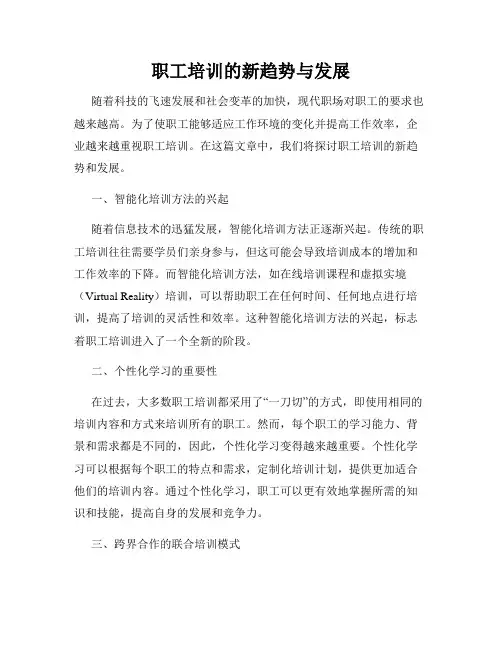 职工培训的新趋势与发展

随着科技的飞速发展和社会变革的加快，现代职场对职工的要求也越来越高。为了使职工能够适应工作环境的变化并提高工作效率，企业越来越重视职工培训。在这篇文章中，我们将探讨职工培训的新趋势和发展。

一、智能化培训方法的兴起

随着信息技术的迅猛发展，智能化培训方法正逐渐兴起。传统的职工培训往往需要学员们亲身参与，但这可能会导致培训成本的增加和工作效率的下降。而智能化培训方法，如在线培训课程和虚拟实境（Virtual Reality）培训，可以帮助职工在任何时间、任何地点进行培训，提高了培训的灵活性和效率。这种智能化培训方法的兴起，标志着职工培训进入了一个全新的阶段。

二、个性化学习的重要性

在过去，大多数职工培训都采用了“一刀切”的方式，即使用相同的培训内容和方式来培训所有的职工。然而，每个职工的学习能力、背景和需求都是不同的，因此，个性化学习变得越来越重要。个性化学习可以根据每个职工的特点和需求，定制化培训计划，提供更加适合他们的培训内容。通过个性化学习，职工可以更有效地掌握所需的知识和技能，提高自身的发展和竞争力。

三、跨界合作的联合培训模式